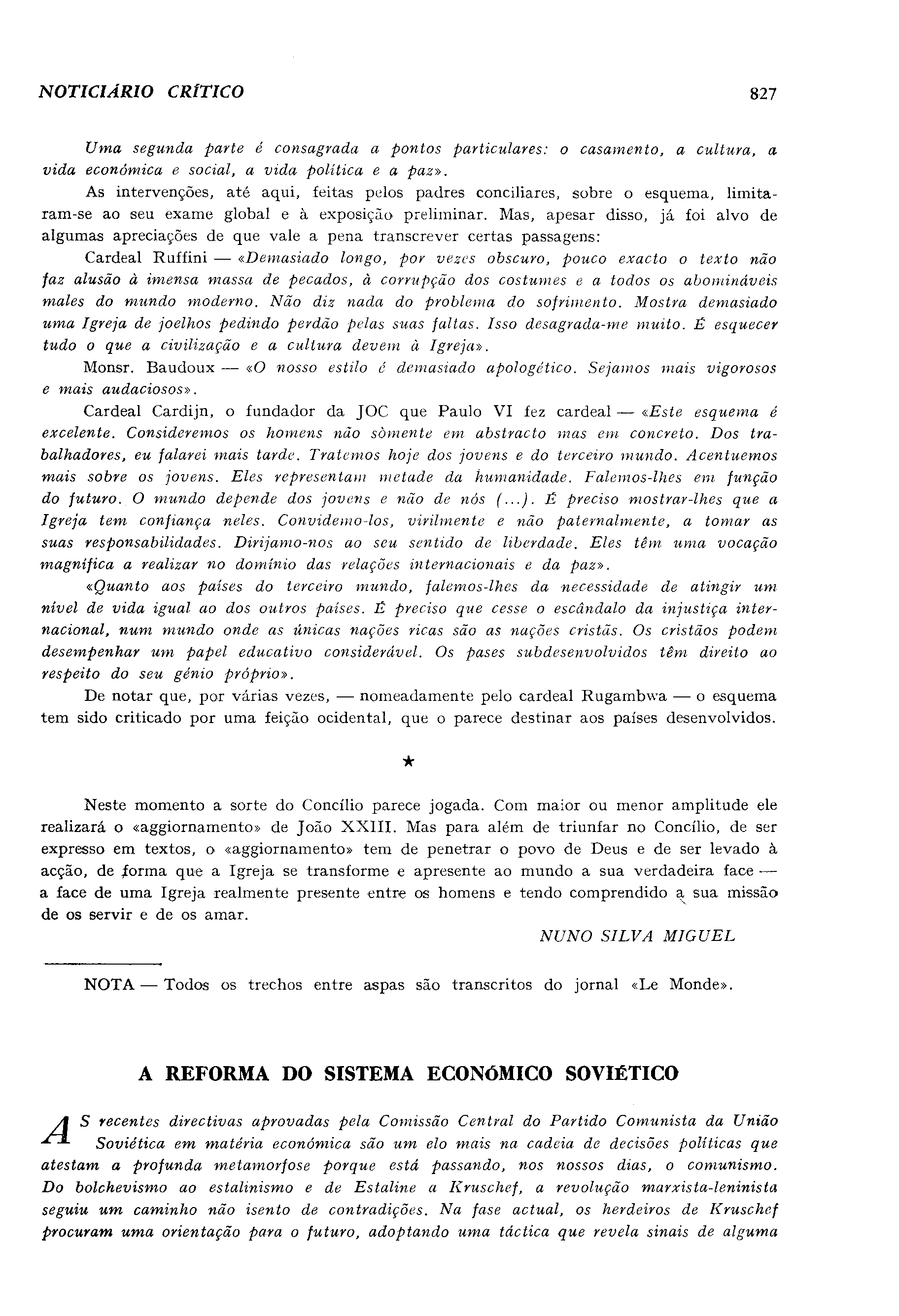 NOTICIÁRIO CRÍTICO 827

Uma segunda parte é consagrada a pontos particulares: o casamento, a cultura, a vida económica e social, a vida política e a paz».

As intervenções, até aqui, feitas pelos padres conciliares, sobre o esquema, limitaram-se ao seu exame global e à exposição preliminar. Mas, apesar disso, já foi alvo de algumas apreciações de que vale a pena transcrever certas passagens:

Cardeal Ruffini — «Demasiado longo, por vezes obscuro, pouco exacto o texto não faz alusão à imensa massa de pecados, à corrupção dos costumes e a todos os abomináveis males do mundo moderno. Não diz nada do problema do sofrimento. Mostra demasiado uma Igreja de joelhos pedindo perdão pelas suas faltas. Isso desagrada-me muito. É esquecer tudo o que a civilização e a cultura devem à Igreja».

Monsr. Baudoux — «O nosso estilo é demasiado apologético. Sejamos mais vigorosos e mais audaciosos».

Cardeal Cardijn, o fundador da JOC que Paulo VI fez cardeal — «Este esquema é excelente. Consideremos os homens não sòmente em abstracto mas em concreto. Dos trabalhadores, eu falarei mais tarde. Tratemos hoje dos jovens e do terceiro mundo. Acentuemos mais sobre os jovens. Eles representam metade da humanidade. Falemos-lhes em função do futuro. O mundo depende dos jovens e não de nós (...). É preciso mostrar-lhes que a Igreja tem confiança neles. Convidemo-los, virilmente e não paternalmente, a tomar as suas responsabilidades. Dirijamo-nos ao seu sentido de liberdade. Eles têm uma vocação magnífica a realizar no domínio das relações internacionais e da paz».

«Quanto aos países do terceiro mundo, falemos-lhes da necessidade de atingir um nível de vida igual ao dos outros países. É preciso que cesse o escândalo da injustiça internacional, num mundo onde as únicas nações ricas são as nações cristãs. Os cristãos podem desempenhar um papel educativo considerável. Os pases subdesenvolvidos têm direito ao respeito do seu génio próprio».

De notar que, por várias vezes, — nomeadamente pelo cardeal Rugambwa — o esquema tem sido criticado por uma feição ocidental, que o parece destinar aos países desenvolvidos.

★

Neste momento a sorte do Concílio parece jogada. Com maior ou menor amplitude ele realizará o «aggiornamento» de João XXIII. Mas para além de triunfar no Concílio, de ser expresso em textos, o «aggiornamento» tem de penetrar o povo de Deus e de ser levado à acção, de forma que a Igreja se transforme e apresente ao mundo a sua verdadeira face — a face de uma Igreja realmente presente entre os homens e tendo comprendido a sua missão de os servir e de os amar.

NUNO SILVA MIGUEL

NOTA — Todos os trechos entre aspas são transcritos do jornal «Le Monde».

A REFORMA DO SISTEMA ECONÓMICO SOVIÉTICO

AS recentes directivas aprovadas pela Comissão Central do Partido Comunista da União Soviética em matéria económica são um elo mais na cadeia de decisões políticas que atestam a profunda metamorfose porque está passando, nos nossos dias, o comunismo. Do bolchevismo ao estalinismo e de Estaline a Kruschef, a revolução marxista-leninista seguiu um caminho não isento de contradições. Na fase actual, os herdeiros de Kruschef procuram uma orientação para o futuro, adoptando uma táctica que revela sinais de alguma